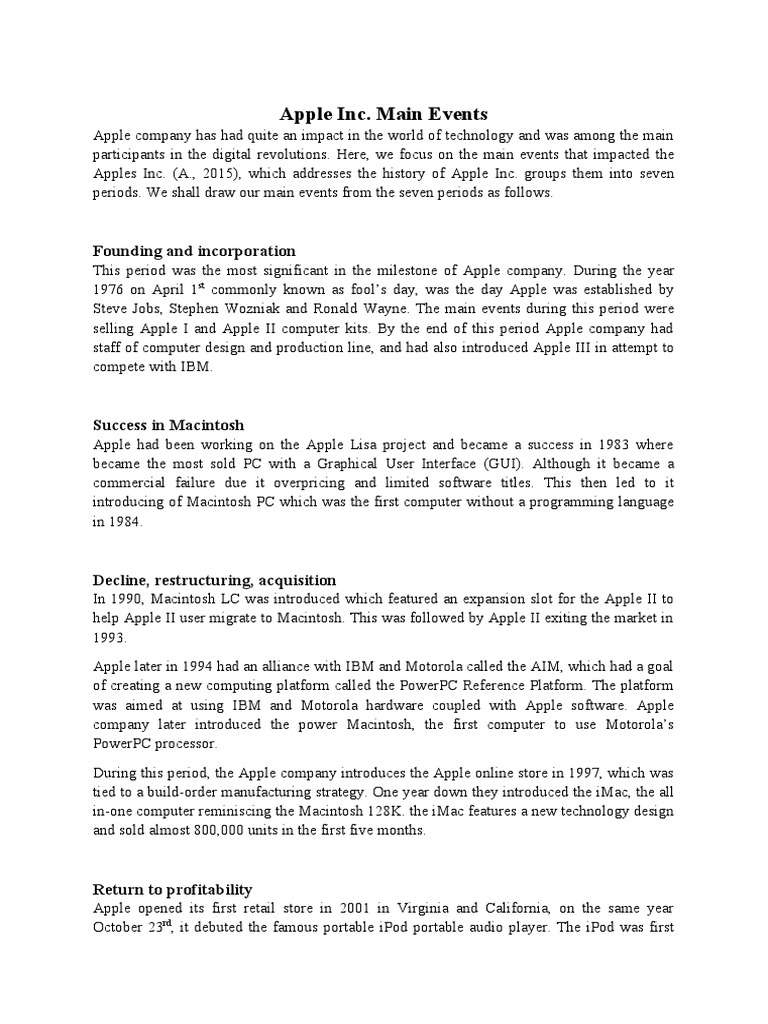 Apple Inc. Main Events

Apple company has had quite an impact in the world of technology and was among the main participants in the digital revolutions. Here, we focus on the main events that impacted the Apples Inc. (A., 2015), which addresses the history of Apple Inc. groups them into seven periods. We shall draw our main events from the seven periods as follows.

Founding and incorporation

This period was the most significant in the milestone of Apple company. During the year 1976 on April 1$^{st}$ commonly known as fool's day, was the day Apple was established by Steve Jobs, Stephen Wozniak and Ronald Wayne. The main events during this period were selling Apple I and Apple II computer kits. By the end of this period Apple company had staff of computer design and production line, and had also introduced Apple III in attempt to compete with IBM.

Success in Macintosh

Apple had been working on the Apple Lisa project and became a success in 1983 where became the most sold PC with a Graphical User Interface (GUI). Although it became a commercial failure due it overpricing and limited software titles. This then led to it introducing of Macintosh PC which was the first computer without a programming language in 1984.

Decline, restructuring, acquisition

In 1990, Macintosh LC was introduced which featured an expansion slot for the Apple II to help Apple II user migrate to Macintosh. This was followed by Apple II exiting the market in 1993.

Apple later in 1994 had an alliance with IBM and Motorola called the AIM, which had a goal of creating a new computing platform called the PowerPC Reference Platform. The platform was aimed at using IBM and Motorola hardware coupled with Apple software. Apple company later introduced the power Macintosh, the first computer to use Motorola's PowerPC processor.

During this period, the Apple company introduces the Apple online store in 1997, which was tied to a build-order manufacturing strategy. One year down they introduced the iMac, the all in-one computer reminiscing the Macintosh 128K. the iMac features a new technology design and sold almost 800,000 units in the first five months.

Return to profitability

Apple opened its first retail store in 2001 in Virginia and California, on the same year October 23$^{rd}$, it debuted the famous portable iPod portable audio player. The iPod was first